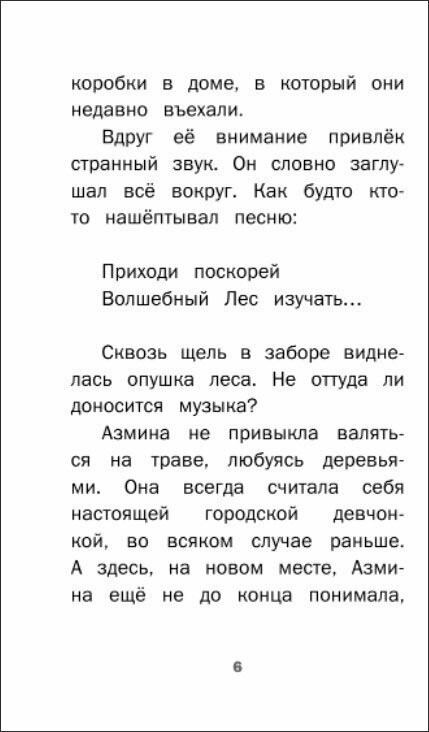 коробки в доме, в который они недавно въехали.

Вдруг её внимание привлёк странный звук. Он словно заглушал всё вокруг. Как будто кто-то нашёптывал песню:

Приходи поскорей
Волшебный Лес изучать...

Сквозь щель в заборе виднелась опушка леса. Не оттуда ли доносится музыка?

Азмина не привыкла валяться на траве, любуясь деревьями. Она всегда считала себя настоящей городской девчонкой, во всяком случае раньше. А здесь, на новом месте, Азмина ещё не до конца понимала,

6